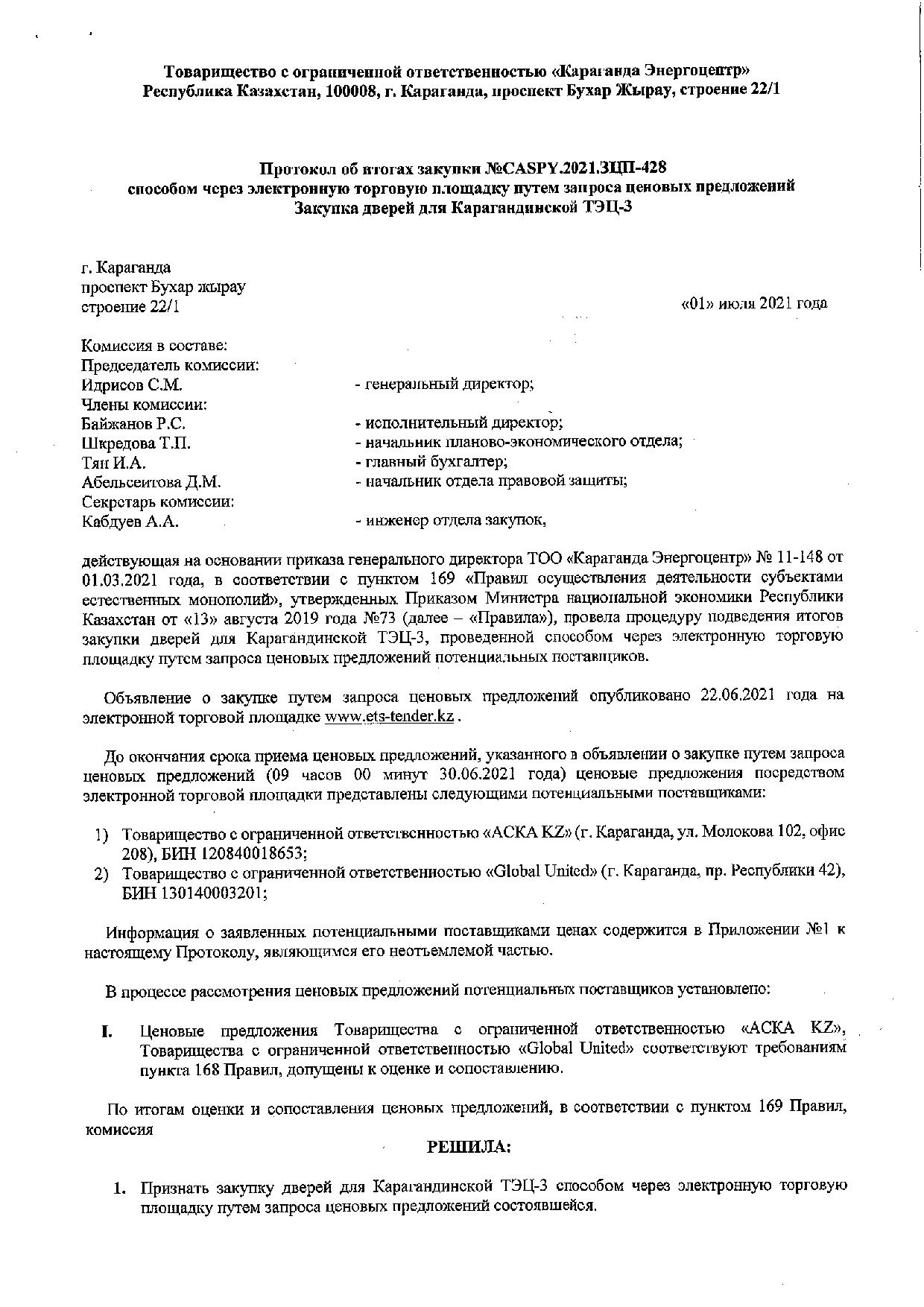 Товарищество с ограниченной ответственностью «Караганда Энергоцентр»
Республика Казахстан, 100008, г. Караганда, проспект Бухар Жырау, строение 22/1

Протокол об итогах закупки №CASPY.2021.ЗЦП-428
способом через электронную торговую площадку путем запроса ценовых предложений
Закупка дверей для Карагандинской ТЭЦ-3

г. Караганда
проспект Бухар жырау
строение 22/1

«01» июля 2021 года

Комиссия в составе:
Председатель комиссии:
Идрисов С.М. - генеральный директор;
Члены комиссии:
Байжанов Р.С. - исполнительный директор;
Шкредова Т.П. - начальник планово-экономического отдела;
Тян И.А. - главный бухгалтер;
Абельсеитова Д.М. - начальник отдела правовой защиты;
Секретарь комиссии:
Кабдуев А.А. - инженер отдела закупок,

действующая на основании приказа генерального директора ТОО «Караганда Энергоцентр» № 11-148 от 01.03.2021 года, в соответствии с пунктом 169 «Правил осуществления деятельности субъектами естественных монополий», утвержденных Приказом Министра национальной экономики Республики Казахстан от «13» августа 2019 года №73 (далее – «Правила»), провела процедуру подведения итогов закупки дверей для Карагандинской ТЭЦ-3, проведенной способом через электронную торговую площадку путем запроса ценовых предложений потенциальных поставщиков.

Объявление о закупке путем запроса ценовых предложений опубликовано 22.06.2021 года на электронной торговой площадке www.ets-tender.kz .

До окончания срока приема ценовых предложений, указанного в объявлении о закупке путем запроса ценовых предложений (09 часов 00 минут 30.06.2021 года) ценовые предложения посредством электронной торговой площадки представлены следующими потенциальными поставщиками:

1) Товарищество с ограниченной ответственностью «АСКА KZ» (г. Караганда, ул. Молокова 102, офис 208), БИН 120840018653;
2) Товарищество с ограниченной ответственностью «Global United» (г. Караганда, пр. Республики 42), БИН 130140003201;

Информация о заявленных потенциальными поставщиками ценах содержится в Приложении №1 к настоящему Протоколу, являющимся его неотъемлемой частью.

В процессе рассмотрения ценовых предложений потенциальных поставщиков установлено:

I. Ценовые предложения Товарищества с ограниченной ответственностью «АСКА KZ», Товарищества с ограниченной ответственностью «Global United» соответствуют требованиям пункта 168 Правил, допущены к оценке и сопоставлению.

По итогам оценки и сопоставления ценовых предложений, в соответствии с пунктом 169 Правил, комиссия

РЕШИЛА:

1. Признать закупку дверей для Карагандинской ТЭЦ-3 способом через электронную торговую площадку путем запроса ценовых предложений состоявшейся.